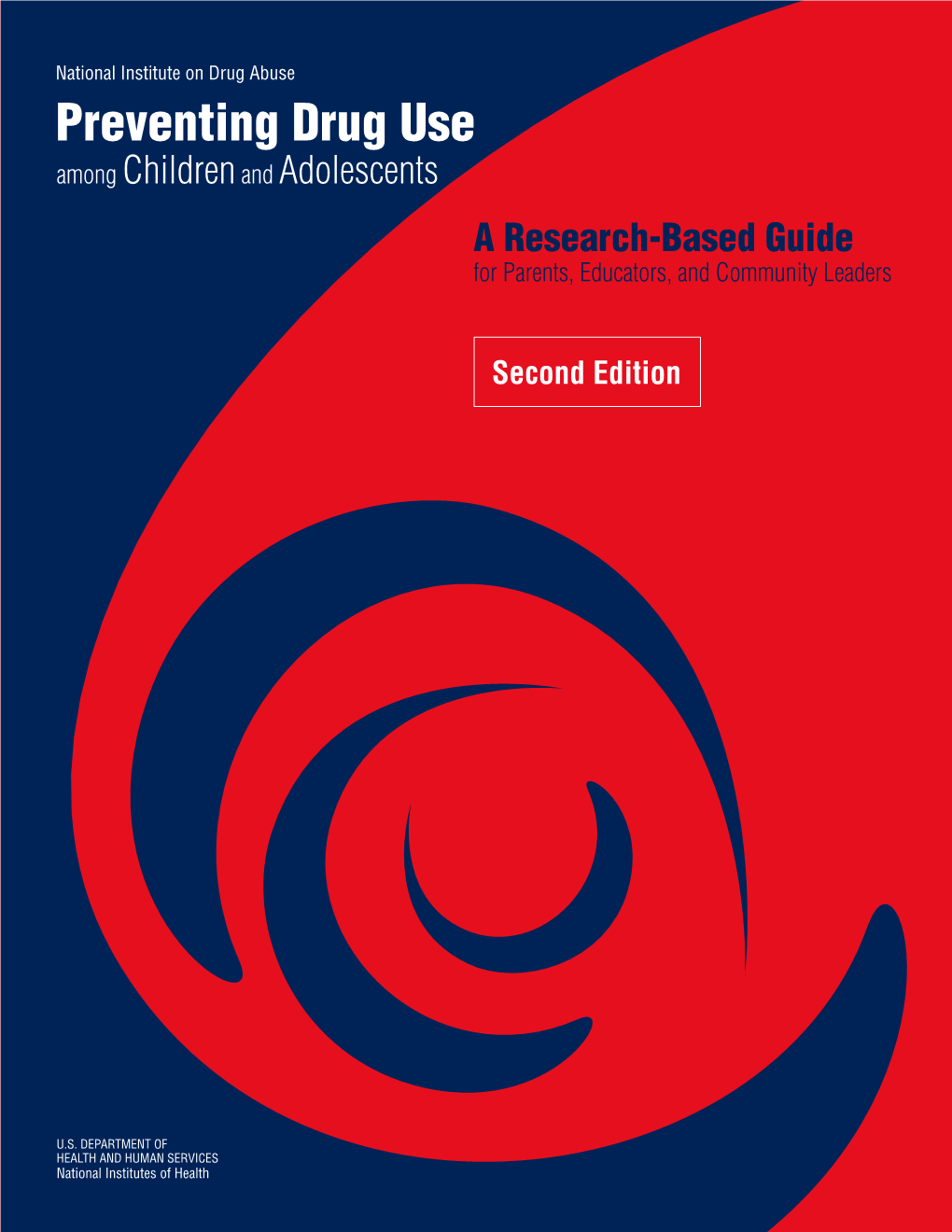 National Institute on Drug Abuse

Preventing Drug Use among Children and Adolescents

A Research-Based Guide for Parents, Educators, and Community Leaders

Second Edition

U.S. DEPARTMENT OF HEALTH AND HUMAN SERVICES
National Institutes of Health